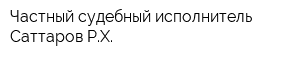 Частный судебный исполнитель Саттаров Р.Х.